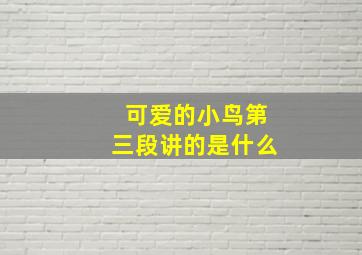 可爱的小鸟第三段讲的是什么